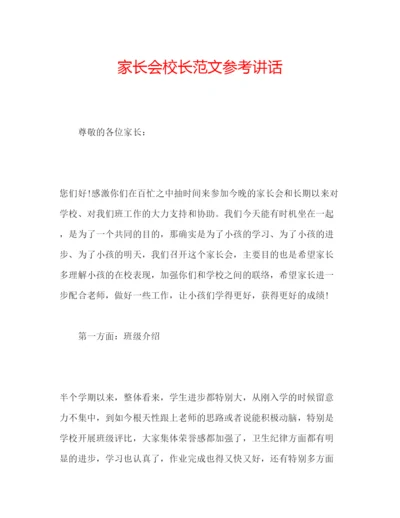 家长会校长范文参考讲话

尊敬的各位家长：

您们好!感激你们在百忙之中抽时间来参加今晚的家长会和长期以来对学校、对我们班工作的大力支持和协助。我们今天能有时机坐在一起，是为了一个共同的目的，那确实是为了小孩的学习、为了小孩的进步、为了小孩的明天，我们召开这个家长会，主要目的也是希望家长多理解小孩的在校表现，加强你们和学校之间的联络，希望家长进一步配合老师，做好一些工作，让小孩们学得更好，获得更好的成绩!

第一方面：班级介绍

半个学期以来，整体看来，学生进步都特别大，从刚入学的时候留意力不集中，到如今根天性跟上老师的思路或者说能积极动脑，特别是学校开展班级评比，大家集体荣誉感都加强了，卫生纪律方面都有明显的进步，学习也认真了，作业完成也得又快又好，还有特别多方面